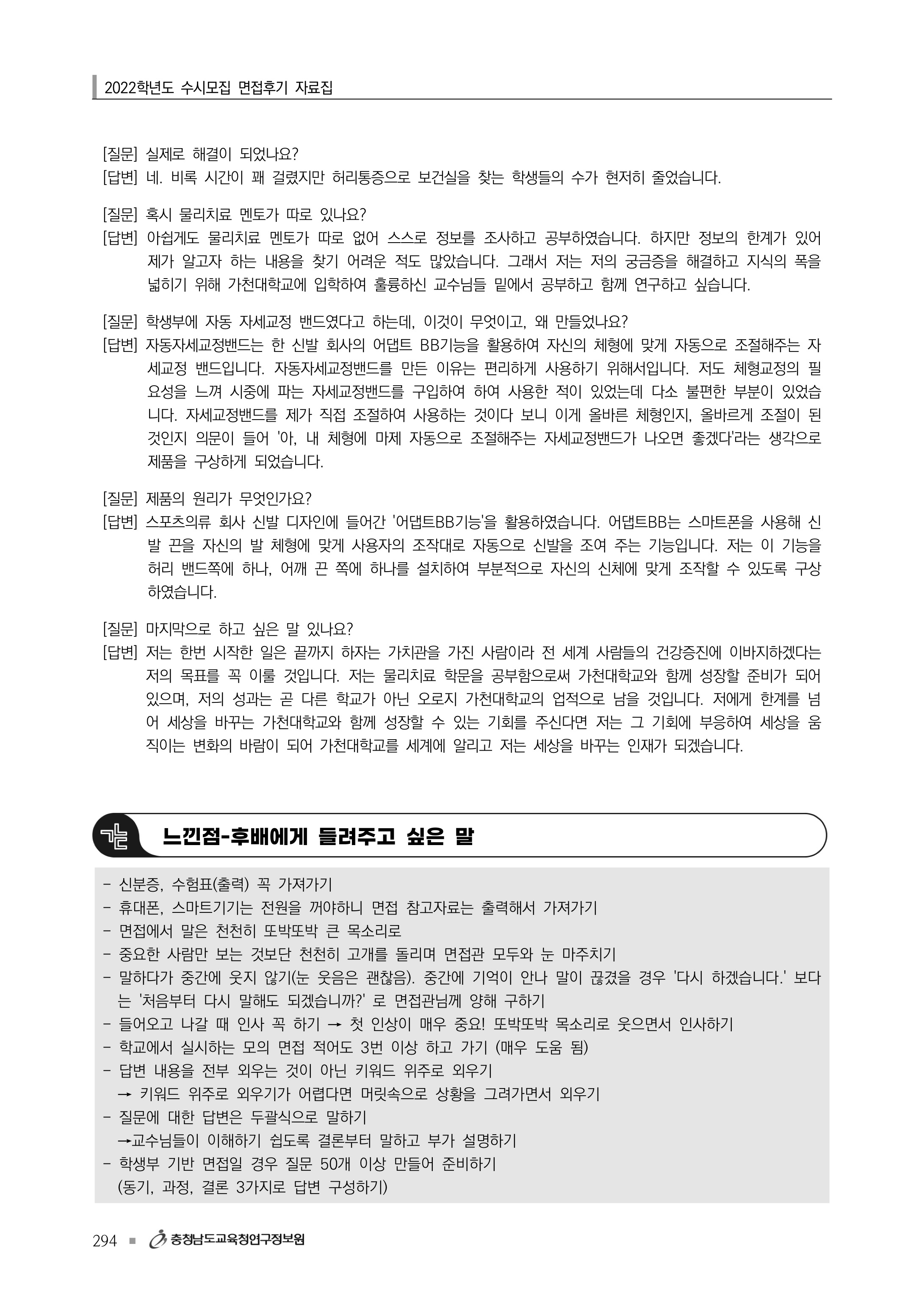 2022학년도 수시모집 면접후기 자료집

[질문] 실제로 해결이 되었나요?
[답변] 네. 비록 시간이 꽤 걸렸지만 허리통증으로 보건실을 찾는 학생들의 수가 현저히 줄었습니다.

[질문] 혹시 물리치료 멘토가 따로 있나요?
[답변] 아쉽게도 물리치료 멘토가 따로 없어 스스로 정보를 조사하고 공부하였습니다. 하지만 정보의 한계가 있어 제가 알고자 하는 내용을 찾기 어려운 적도 많았습니다. 그래서 저는 저의 궁금증을 해결하고 지식의 폭을 넓히기 위해 가천대학교에 입학하여 훌륭하신 교수님들 밑에서 공부하고 함께 연구하고 싶습니다.

[질문] 학생부에 자동 자세교정 밴드였다고 하는데, 이것이 무엇이고, 왜 만들었나요?
[답변] 자동자세교정밴드는 한 신발 회사의 어댑트 BB기능을 활용하여 자신의 체형에 맞게 자동으로 조절해주는 자세교정 밴드입니다. 자동자세교정밴드를 만든 이유는 편리하게 사용하기 위해서입니다. 저도 체형교정의 필요성을 느껴 시중에 파는 자세교정밴드를 구입하여 하여 사용한 적이 있었는데 다소 불편한 부분이 있었습니다. 자세교정밴드를 제가 직접 조절하여 사용하는 것이다 보니 이게 올바른 체형인지, 올바르게 조절이 된 것인지 의문이 들어 '아, 내 체형에 마제 자동으로 조절해주는 자세교정밴드가 나오면 좋겠다'라는 생각으로 제품을 구상하게 되었습니다.

[질문] 제품의 원리가 무엇인가요?
[답변] 스포츠의류 회사 신발 디자인에 들어간 '어댑트BB기능'을 활용하였습니다. 어댑트BB는 스마트폰을 사용해 신발 끈을 자신의 발 체형에 맞게 사용자의 조작대로 자동으로 신발을 조여 주는 기능입니다. 저는 이 기능을 허리 밴드쪽에 하나, 어깨 끈 쪽에 하나를 설치하여 부분적으로 자신의 신체에 맞게 조작할 수 있도록 구상하였습니다.

[질문] 마지막으로 하고 싶은 말 있나요?
[답변] 저는 한번 시작한 일은 끝까지 하자는 가치관을 가진 사람이라 전 세계 사람들의 건강증진에 이바지하겠다는 저의 목표를 꼭 이룰 것입니다. 저는 물리치료 학문을 공부함으로써 가천대학교와 함께 성장할 준비가 되어 있으며, 저의 성과는 곧 다른 학교가 아닌 오로지 가천대학교의 업적으로 남을 것입니다. 저에게 한계를 넘어 세상을 바꾸는 가천대학교와 함께 성장할 수 있는 기회를 주신다면 저는 그 기회에 부응하여 세상을 움직이는 변화의 바람이 되어 가천대학교를 세계에 알리고 저는 세상을 바꾸는 인재가 되겠습니다.

느낀점-후배에게 들려주고 싶은 말

- 신분증, 수험표(출력) 꼭 가져가기
- 휴대폰, 스마트기기는 전원을 꺼야하니 면접 참고자료는 출력해서 가져가기
- 면접에서 말은 천천히 또박또박 큰 목소리로
- 중요한 사람만 보는 것보단 천천히 고개를 돌리며 면접관 모두와 눈 마주치기
- 말하다가 중간에 웃지 않기(눈 웃음은 괜찮음). 중간에 기억이 안나 말이 끊겼을 경우 '다시 하겠습니다.' 보다는 '처음부터 다시 말해도 되겠습니까?' 로 면접관님께 양해 구하기
- 들어오고 나갈 때 인사 꼭 하기 → 첫 인상이 매우 중요! 또박또박 목소리로 웃으면서 인사하기
- 학교에서 실시하는 모의 면접 적어도 3번 이상 하고 가기 (매우 도움 됨)
- 답변 내용을 전부 외우는 것이 아닌 키워드 위주로 외우기
→ 키워드 위주로 외우기가 어렵다면 머릿속으로 상황을 그려가면서 외우기
- 질문에 대한 답변은 두괄식으로 말하기
→교수님들이 이해하기 쉽도록 결론부터 말하고 부가 설명하기
- 학생부 기반 면접일 경우 질문 50개 이상 만들어 준비하기
(동기, 과정, 결론 3가지로 답변 구성하기)

294 ■ 충청남도교육청연구정보원